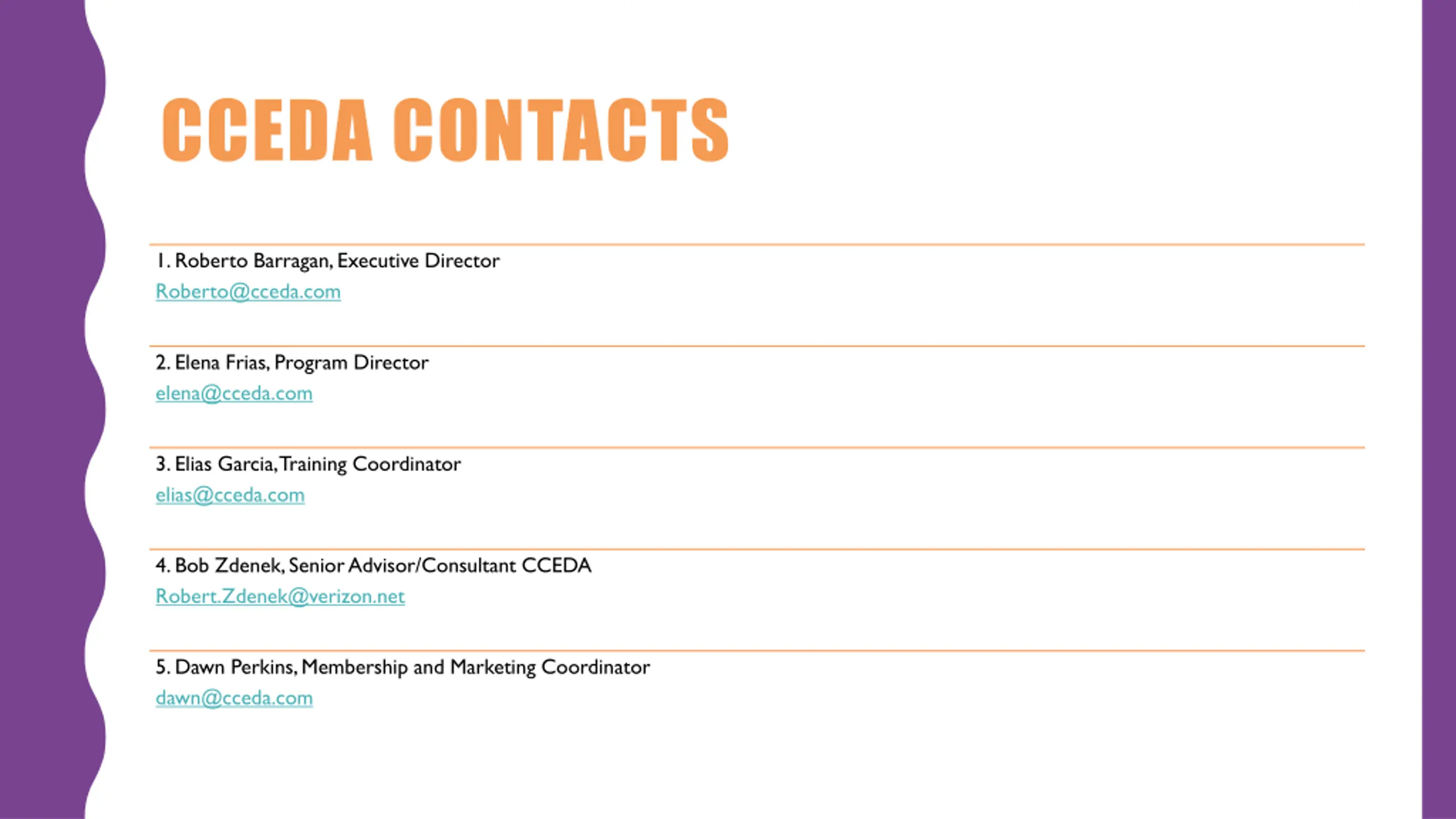 CCEDA CONTACTS

1. Roberto Barragan, Executive Director
Roberto@cceda.com

2. Elena Frias, Program Director
elena@cceda.com

3. Elias Garcia, Training Coordinator
elias@cceda.com

4. Bob Zdenek, Senior Advisor/Consultant CCEDA
Robert.Zdenek@verizon.net

5. Dawn Perkins, Membership and Marketing Coordinator
dawn@cceda.com